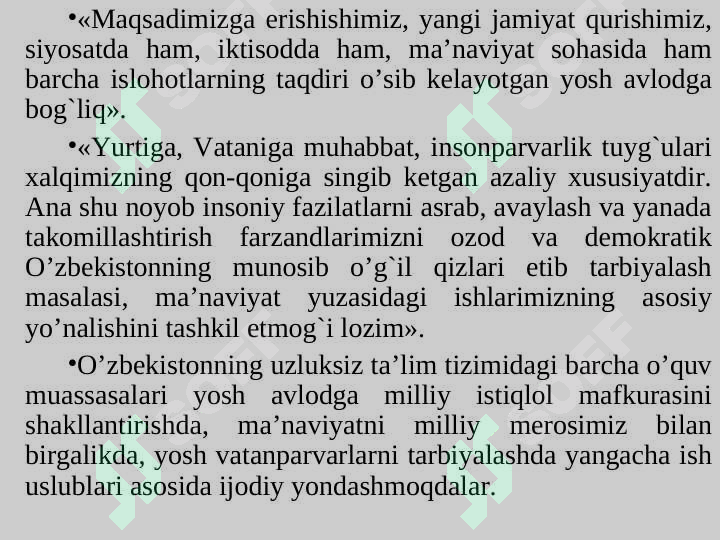 •«Maqsadimizga erishishimiz, yangi jamiyat qurishimiz, siyosatda ham, iktisodda ham, ma’naviyat sohasida ham barcha islohotlarning taqdiri o’sib kelayotgan yosh avlodga bog`liq».

•«Yurtiga, Vataniga muhabbat, insonparvarlik tuyg`ulari xalqimizning qon-qoniga singib ketgan azaliy xususiyatdir. Ana shu noyob insoniy fazilatlarni asrab, avaylash va yanada takomillashtirish farzandlarimizni ozod va demokratik O’zbekistonning munosib o’g`il qizlari etib tarbiyalash masalasi, ma’naviyat yuzasidagi ishlarimizning asosiy yo’nalishini tashkil etmog`i lozim».

•O’zbekistonning uzluksiz ta’lim tizimidagi barcha o’quv muassasalari yosh avlodga milliy istiqlol mafkurasini shakllantirishda, ma’naviyatni milliy merosimiz bilan birgalikda, yosh vatanparvarlarni tarbiyalashda yangacha ish uslublari asosida ijodiy yondashmoqdalar.